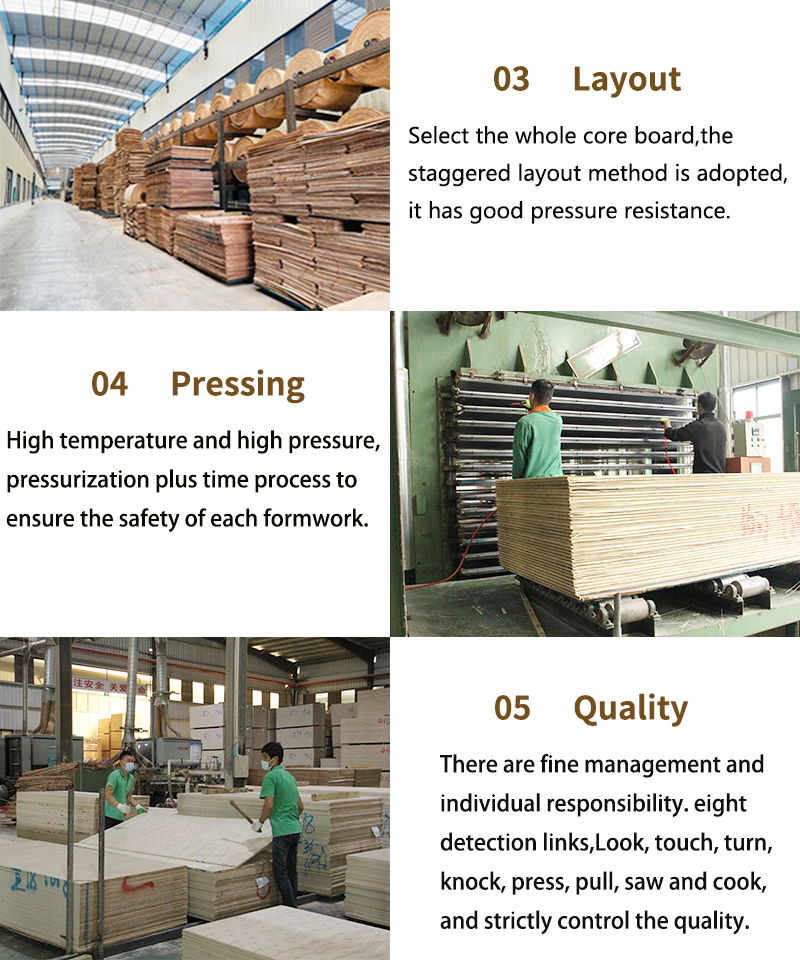 03 Layout

Select the whole core board,the staggered layout method is adopted, it has good pressure resistance.

04 Pressing

High temperature and high pressure, pressurization plus time process to ensure the safety of each formwork.

注安全 关爱

05 Quality

There are fine management and individual responsibility. eight detection links,Look, touch, turn, knock, press, pull, saw and cook, and strictly control the quality.